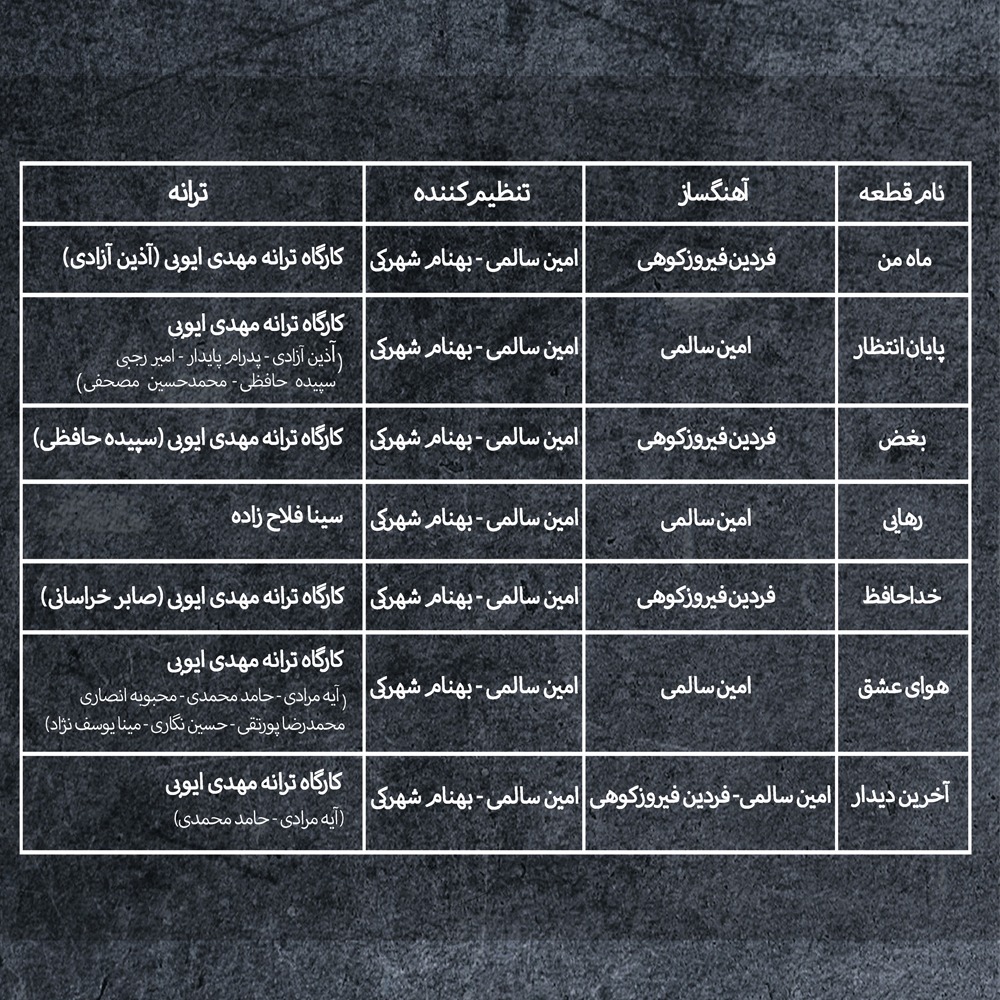 | نام قطعه | آهنگساز | تنظیم‌کننده | ترانه |
|---|---|---|---|
| ماه من | فردین فیروزکوهی | امین سالمی - بهنام شهرکی | کارگاه ترانه مهدی ایوبی (آذین آزادی) |
| پایان انتظار | امین سالمی | امین سالمی - بهنام شهرکی | کارگاه ترانه مهدی ایوبی (آذین آزادی - پدرام پایدار - امیر رجبی سپیده حافظی - محمدحسین مصحفی) |
| بغض | فردین فیروزکوهی | امین سالمی - بهنام شهرکی | کارگاه ترانه مهدی ایوبی (سپیده حافظی) |
| رهایی | امین سالمی | امین سالمی - بهنام شهرکی | سینا فلاح زاده |
| خداحافظ | فردین فیروزکوهی | امین سالمی - بهنام شهرکی | کارگاه ترانه مهدی ایوبی (صابر خراسانی) |
| هوای عشق | امین سالمی | امین سالمی - بهنام شهرکی | کارگاه ترانه مهدی ایوبی (آیه مرادی - حامد محمدی - محبوبه انصاری محمدرضا پورتقی - حسین نگاری - مینا یوسف نژاد) |
| آخرین دیدار | امین سالمی - فردین فیروزکوهی | امین سالمی - بهنام شهرکی | کارگاه ترانه مهدی ایوبی (آیه مرادی - حامد محمدی) |